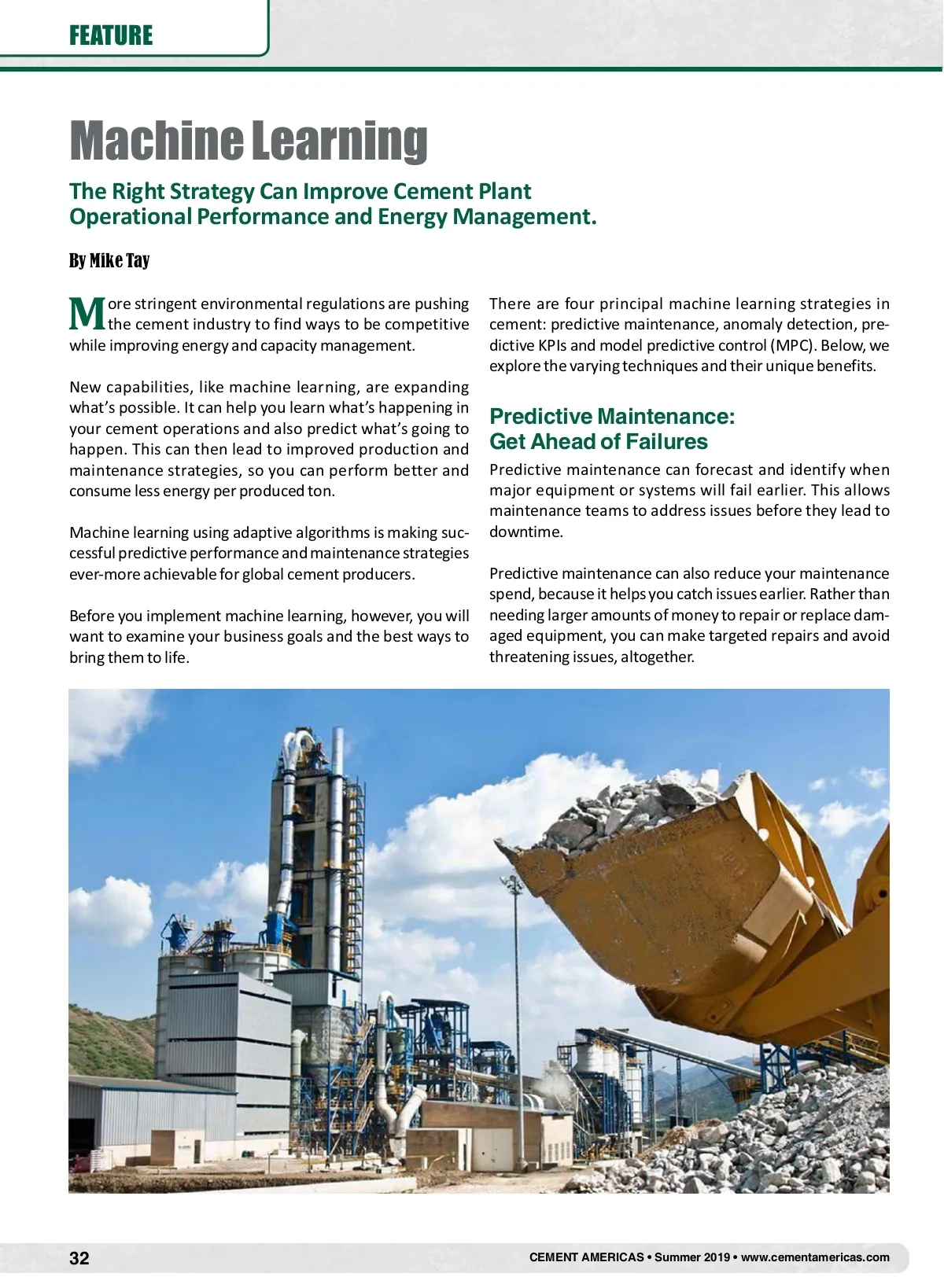 FEATURE

Machine Learning

The Right Strategy Can Improve Cement Plant Operational Performance and Energy Management.

By Mike Tay

More stringent environmental regulations are pushing the cement industry to find ways to be competitive while improving energy and capacity management.

New capabilities, like machine learning, are expanding what's possible. It can help you learn what's happening in your cement operations and also predict what's going to happen. This can then lead to improved production and maintenance strategies, so you can perform better and consume less energy per produced ton.

Machine learning using adaptive algorithms is making successful predictive performance and maintenance strategies ever-more achievable for global cement producers.

Before you implement machine learning, however, you will want to examine your business goals and the best ways to bring them to life.

There are four principal machine learning strategies in cement: predictive maintenance, anomaly detection, predictive KPIs and model predictive control (MPC). Below, we explore the varying techniques and their unique benefits.

Predictive Maintenance: Get Ahead of Failures

Predictive maintenance can forecast and identify when major equipment or systems will fail earlier. This allows maintenance teams to address issues before they lead to downtime.

Predictive maintenance can also reduce your maintenance spend, because it helps you catch issues earlier. Rather than needing larger amounts of money to repair or replace damaged equipment, you can make targeted repairs and avoid threatening issues, altogether.

32

CEMENT AMERICAS • Summer 2019 • www.cementamericas.com